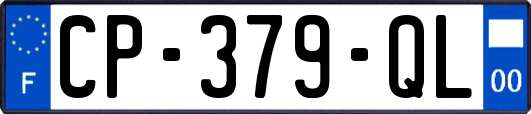 F
CP-379-QL
00